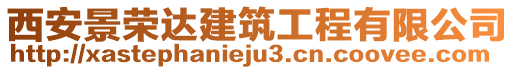 西安景荣达建筑工程有限公司
http://xastephanieju3.cn.coovee.com